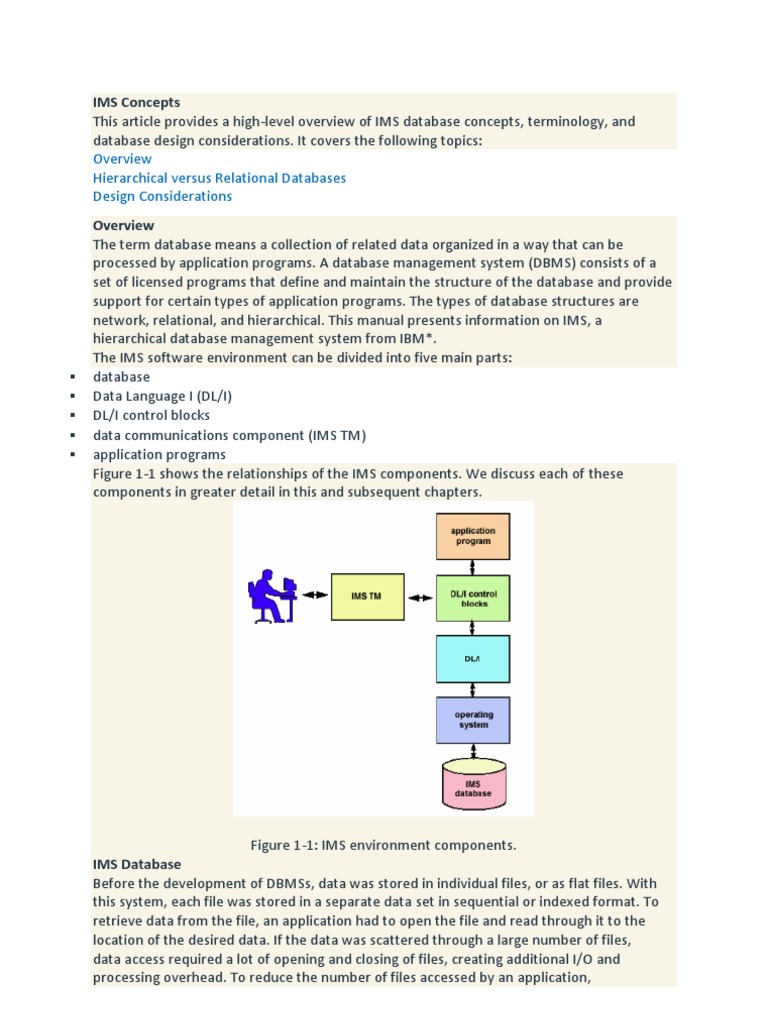 IMS Concepts
This article provides a high-level overview of IMS database concepts, terminology, and database design considerations. It covers the following topics:
Overview
Hierarchical versus Relational Databases
Design Considerations

Overview
The term database means a collection of related data organized in a way that can be processed by application programs. A database management system (DBMS) consists of a set of licensed programs that define and maintain the structure of the database and provide support for certain types of application programs. The types of database structures are network, relational, and hierarchical. This manual presents information on IMS, a hierarchical database management system from IBM*.
The IMS software environment can be divided into five main parts:
▪ database
▪ Data Language I (DL/I)
▪ DL/I control blocks
▪ data communications component (IMS TM)
▪ application programs
Figure 1-1 shows the relationships of the IMS components. We discuss each of these components in greater detail in this and subsequent chapters.

application program
IMS TM
DL/I control blocks
DL/I
operating system
IMS database

Figure 1-1: IMS environment components.
IMS Database
Before the development of DBMSs, data was stored in individual files, or as flat files. With this system, each file was stored in a separate data set in sequential or indexed format. To retrieve data from the file, an application had to open the file and read through it to the location of the desired data. If the data was scattered through a large number of files, data access required a lot of opening and closing of files, creating additional I/O and processing overhead. To reduce the number of files accessed by an application,